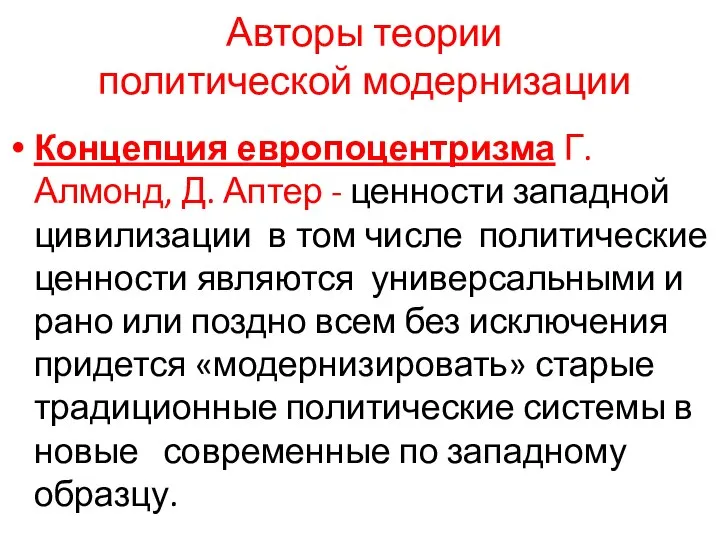 Авторы теории политической модернизации

• Концепция европоцентризма Г. Алмонд, Д. Аптер - ценности западной цивилизации в том числе политические ценности являются универсальными и рано или поздно всем без исключения придется «модернизировать» старые традиционные политические системы в новые современные по западному образцу.